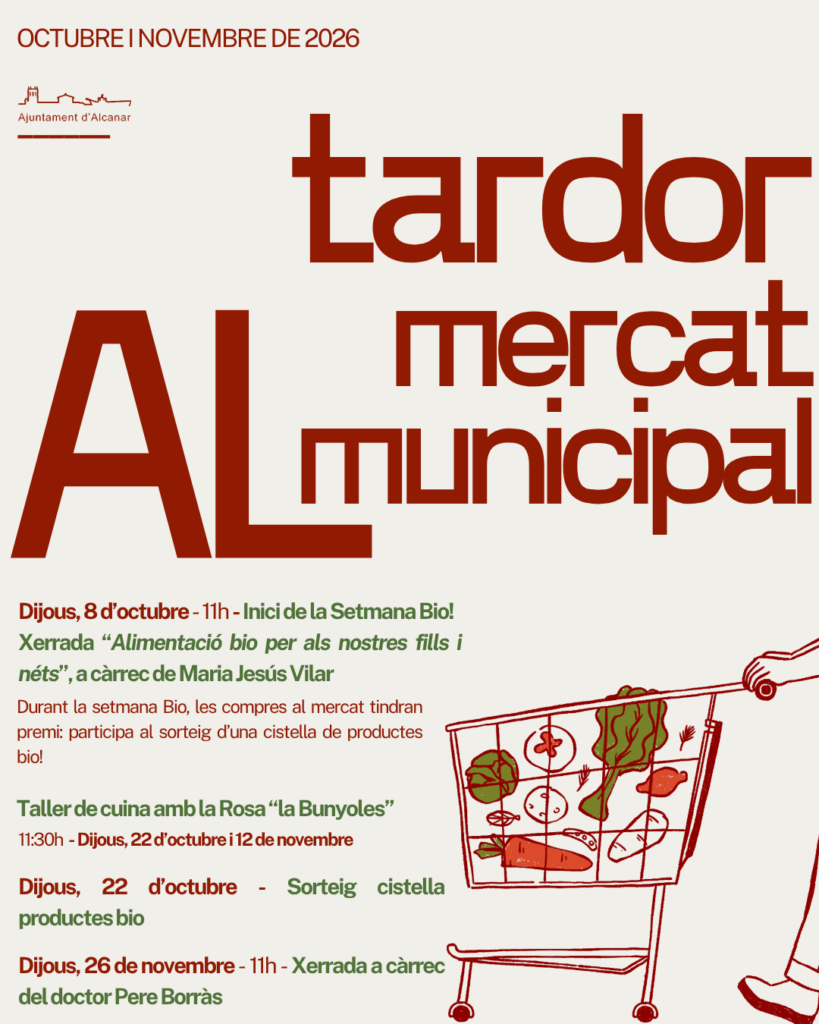 OCTUBRE I NOVEMBRE DE 2026

Ajuntament d'Alcanar

tardor
AL
mercat
municipal

Dijous, 8 d'octubre - 11h - Inici de la Setmana Bio! Xerrada "Alimentació bio per als nostres fills i néts", a càrrec de Maria Jesús Vilar

Durant la setmana Bio, les compres al mercat tindran premi: participa al sorteig d'una cistella de productes bio!

Taller de cuina amb la Rosa "la Bunyoles"

11:30h - Dijous, 22 d'octubre i 12 de novembre

Dijous, 22 d'octubre - Sorteig cistella productes bio

Dijous, 26 de novembre - 11h - Xerrada a càrrec del doctor Pere Borràs